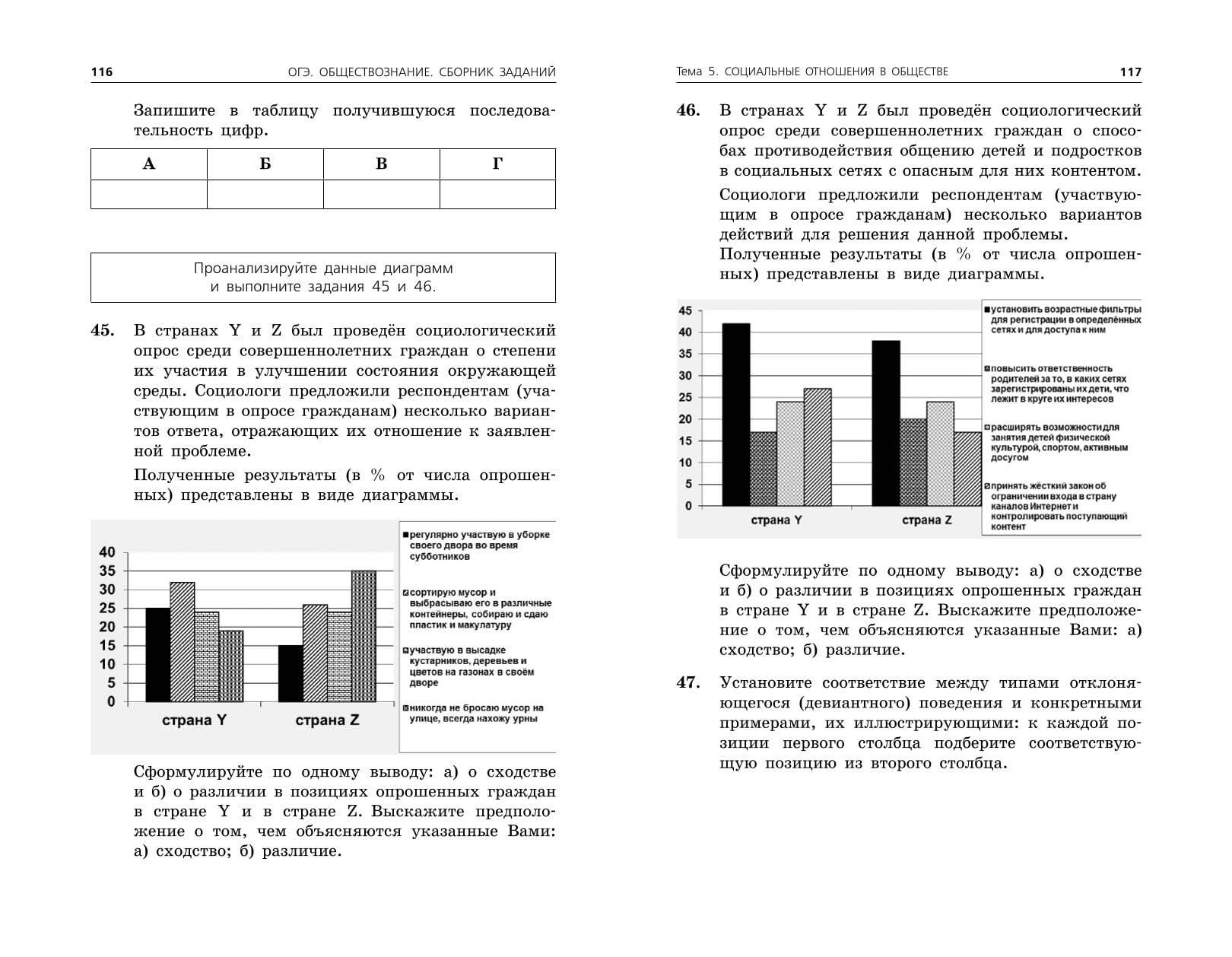 116 ОГЭ. ОБЩЕСТВОЗНАНИЕ. СБОРНИК ЗАДАНИЙ

Запишите в таблицу получившуюся последовательность цифр.

| А | Б | В | Г |
|---|---|---|---|
| | | | |

Проанализируйте данные диаграмм и выполните задания 45 и 46.

45. В странах Y и Z был проведён социологический опрос среди совершеннолетних граждан о степени их участия в улучшении состояния окружающей среды. Социологи предложили респондентам (участвующим в опросе гражданам) несколько вариантов ответа, отражающих их отношение к заявленной проблеме.

Полученные результаты (в % от числа опрошенных) представлены в виде диаграммы.

40
35
30
25
20
15
10
5
0
страна Y
страна Z

регулярно участвую в уборке своего двора во время субботников
сортирую мусор и выбрасываю его в различные контейнеры, собираю и сдаю пластик и макулатуру
участвую в высадке кустарников, деревьев и цветов на газонах в своём дворе
никогда не бросаю мусор на улице, всегда нахожу урны

Сформулируйте по одному выводу: а) о сходстве и б) о различии в позициях опрошенных граждан в стране Y и в стране Z. Выскажите предположение о том, чем объясняются указанные Вами: а) сходство; б) различие.

Тема 5. СОЦИАЛЬНЫЕ ОТНОШЕНИЯ В ОБЩЕСТВЕ 117

46. В странах Y и Z был проведён социологический опрос среди совершеннолетних граждан о способах противодействия общению детей и подростков в социальных сетях с опасным для них контентом.

Социологи предложили респондентам (участвующим в опросе гражданам) несколько вариантов действий для решения данной проблемы.

Полученные результаты (в % от числа опрошенных) представлены в виде диаграммы.

45
40
35
30
25
20
15
10
5
0
страна Y
страна Z

установить возрастные фильтры для регистрации в определённых сетях и для доступа к ним
повысить ответственность родителей за то, в каких сетях зарегистрированы их дети, что лежит в круге их интересов
расширять возможности для занятия детей физической культурой, спортом, активным досугом
принять жёсткий закон об ограничении входа в страну каналов Интернет и контролировать поступающий контент

Сформулируйте по одному выводу: а) о сходстве и б) о различии в позициях опрошенных граждан в стране Y и в стране Z. Выскажите предположение о том, чем объясняются указанные Вами: а) сходство; б) различие.

47. Установите соответствие между типами отклоняющегося (девиантного) поведения и конкретными примерами, их иллюстрирующими: к каждой позиции первого столбца подберите соответствующую позицию из второго столбца.